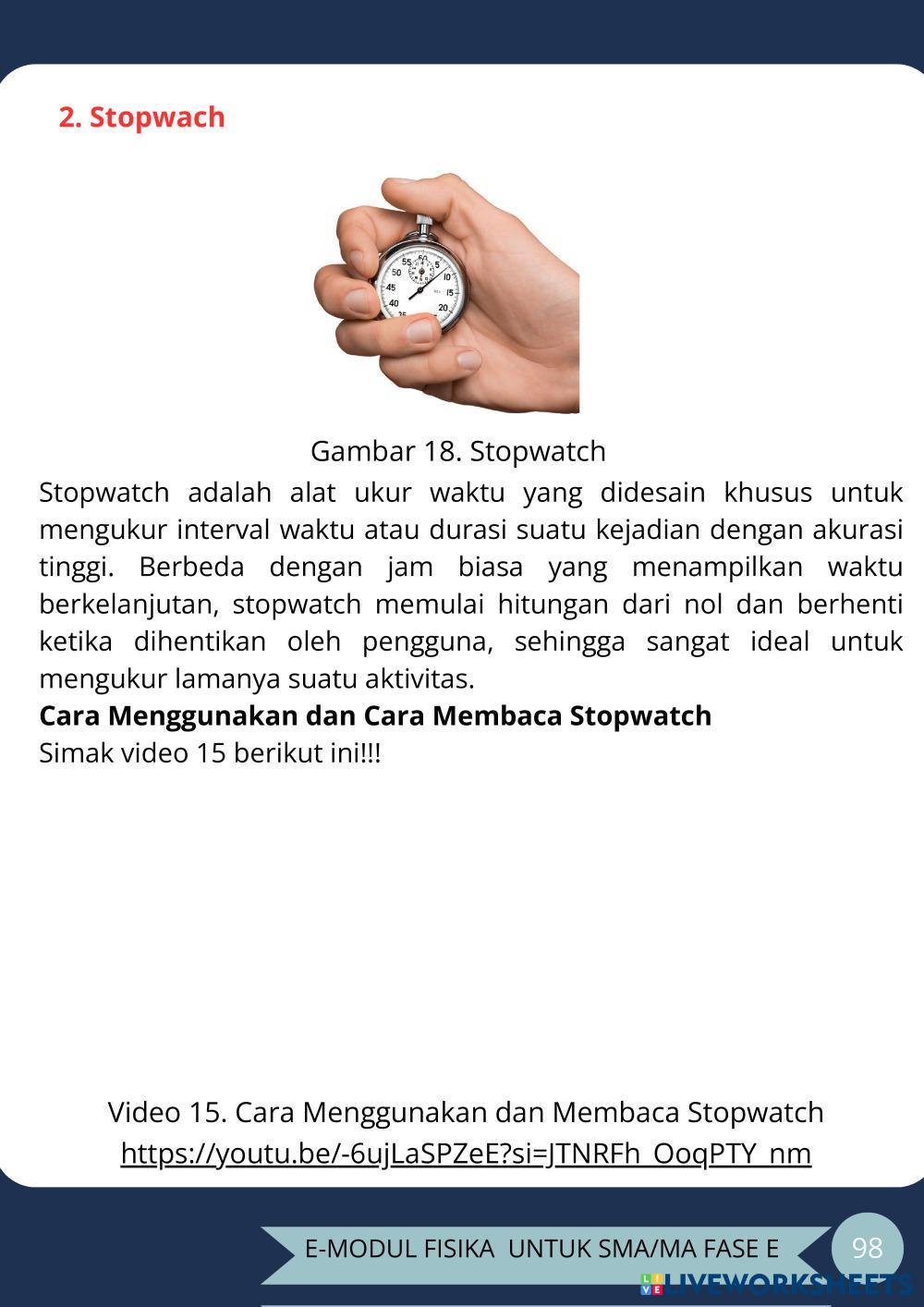 2. Stopwach

Gambar 18. Stopwatch

Stopwatch adalah alat ukur waktu yang didesain khusus untuk mengukur interval waktu atau durasi suatu kejadian dengan akurasi tinggi. Berbeda dengan jam biasa yang menampilkan waktu berkelanjutan, stopwatch memulai hitungan dari nol dan berhenti ketika dihentikan oleh pengguna, sehingga sangat ideal untuk mengukur lamanya suatu aktivitas.

Cara Menggunakan dan Cara Membaca Stopwatch

Simak video 15 berikut ini!!!

Video 15. Cara Menggunakan dan Membaca Stopwatch
https://youtu.be/-6ujLaSPZeE?si=JTNRFh_OoqPTY_nm

E-MODUL FISIKA UNTUK SMA/MA FASE E

98

LIVEWORKSHEETS